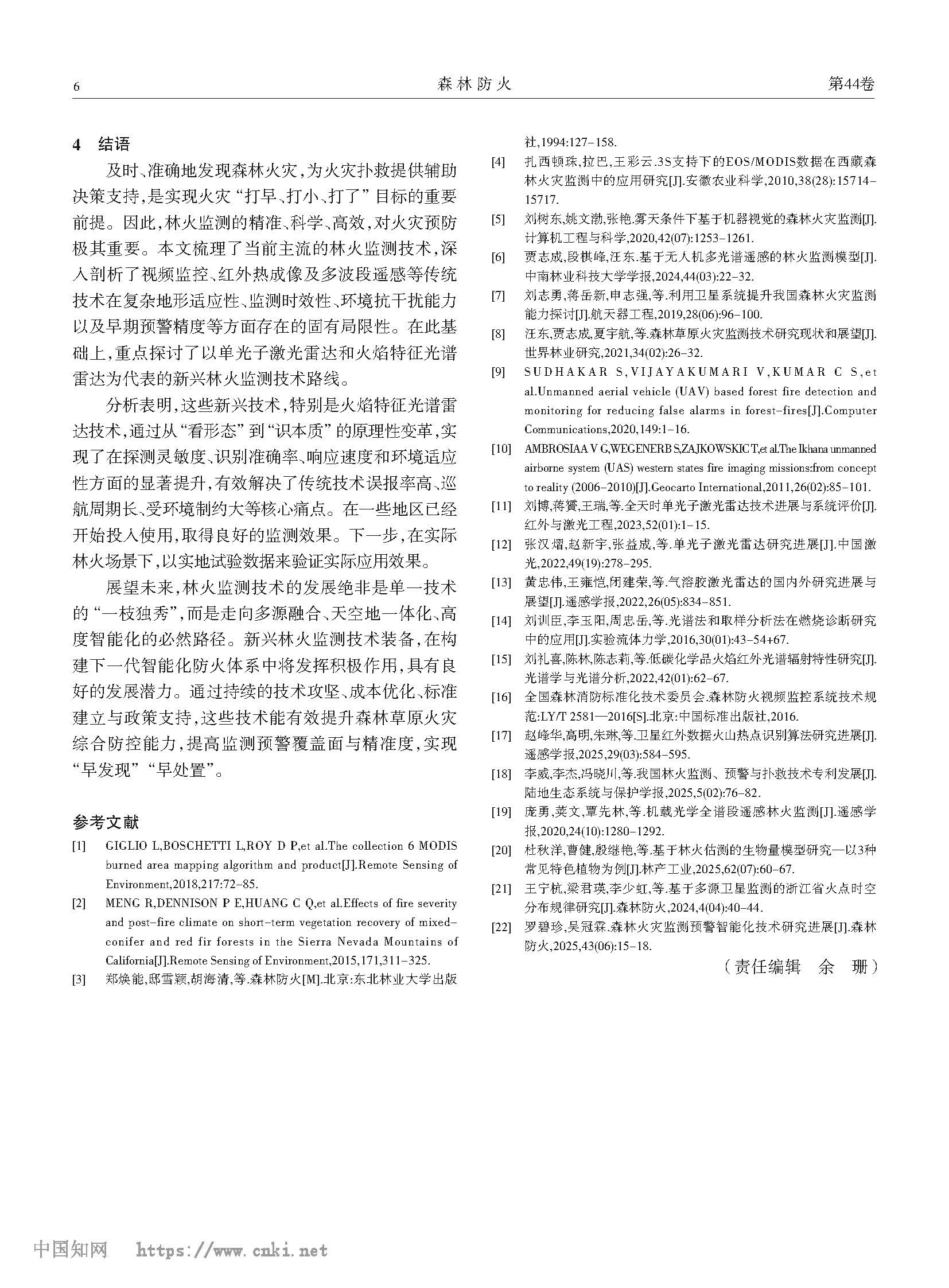 6　　森林防火　　第44卷

4　结语

及时、准确地发现森林火灾，为火灾扑救提供辅助决策支持，是实现火灾“打早、打小、打了”目标的重要前提。因此，林火监测的精准、科学、高效，对火灾预防极其重要。本文梳理了当前主流的林火监测技术，深入剖析了视频监控、红外热成像及多波段遥感等传统技术在复杂地形适应性、监测时效性、环境抗干扰能力以及早期预警精度等方面存在的固有局限性。在此基础上，重点探讨了以单光子激光雷达和火焰特征光谱雷达为代表的新兴林火监测技术路线。

分析表明，这些新兴技术，特别是火焰特征光谱雷达技术，通过从“看形态”到“识本质”的原理性变革，实现了在探测灵敏度、识别准确率、响应速度和环境适应性方面的显著提升，有效解决了传统技术误报率高、巡航周期长、受环境制约大等核心痛点。在一些地区已经开始投入使用，取得良好的监测效果。下一步，在实际林火场景下，以实地试验数据来验证实际应用效果。

展望未来，林火监测技术的发展绝非是单一技术的“一枝独秀”，而是走向多源融合、天空地一体化、高度智能化的必然路径。新兴林火监测技术装备，在构建下一代智能化防火体系中将发挥积极作用，具有良好的发展潜力。通过持续的技术攻坚、成本优化、标准建立与政策支持，这些技术能有效提升森林草原火灾综合防控能力，提高监测预警覆盖面与精准度，实现“早发现”“早处置”。

参考文献

[1] GIGLIO L,BOSCHETTI L,ROY D P,et al.The collection 6 MODIS burned area mapping algorithm and product[J].Remote Sensing of Environment,2018,217:72-85.

[2] MENG R,DENNISON P E,HUANG C Q,et al.Effects of fire severity and post-fire climate on short-term vegetation recovery of mixed-conifer and red fir forests in the Sierra Nevada Mountains of California[J].Remote Sensing of Environment,2015,171,311-325.

[3] 郑焕能,邸雪颖,胡海清,等.森林防火[M].北京:东北林业大学出版社,1994:127-158.

[4] 扎西顿珠,拉巴,王彩云.3S支持下的EOS/MODIS数据在西藏森林火灾监测中的应用研究[J].安徽农业科学,2010,38(28):15714-15717.

[5] 刘树东,姚文渤,张艳.雾天条件下基于机器视觉的森林火灾监测[J].计算机工程与科学,2020,42(07):1253-1261.

[6] 贾志成,段棋峰,汪东.基于无人机多光谱遥感的林火监测模型[J].中南林业科技大学学报,2024,44(03):22-32.

[7] 刘志勇,蒋岳新,申志强,等.利用卫星系统提升我国森林火灾监测能力探讨[J].航天器工程,2019,28(06):96-100.

[8] 汪东,贾志成,夏宇航,等.森林草原火灾监测技术研究现状和展望[J].世界林业研究,2021,34(02):26-32.

[9] SUDHAKAR S,VIJAYAKUMARI V,KUMAR C S,et al.Unmanned aerial vehicle (UAV) based forest fire detection and monitoring for reducing false alarms in forest-fires[J].Computer Communications,2020,149:1-16.

[10] AMBROSIAA V G,WEGENERB S,ZAJKOWSKIC T,et al.The Ikhana unmanned airborne system (UAS) western states fire imaging missions:from concept to reality (2006-2010)[J].Geocarto International,2011,26(02):85-101.

[11] 刘博,蒋贇,王瑞,等.全天时单光子激光雷达技术进展与系统评价[J].红外与激光工程,2023,52(01):1-15.

[12] 张汉熠,赵新宇,张益成,等.单光子激光雷达研究进展[J].中国激光,2022,49(19):278-295.

[13] 黄忠伟,王雍恺,闭建荣,等.气溶胶激光雷达的国内外研究进展与展望[J].遥感学报,2022,26(05):834-851.

[14] 刘训臣,李玉阳,周忠岳,等.光谱法和取样分析法在燃烧诊断研究中的应用[J].实验流体力学,2016,30(01):43-54+67.

[15] 刘礼喜,陈林,陈志莉,等.低碳化学品火焰红外光谱辐射特性研究[J].光谱学与光谱分析,2022,42(01):62-67.

[16] 全国森林消防标准化技术委员会.森林防火视频监控系统技术规范:LY/T 2581—2016[S].北京:中国标准出版社,2016.

[17] 赵峰华,高明,朱琳,等.卫星红外数据火山热点识别算法研究进展[J].遥感学报,2025,29(03):584-595.

[18] 李威,李杰,冯晓川,等.我国林火监测、预警与扑救技术专利发展[J].陆地生态系统与保护学报,2025,5(02):76-82.

[19] 庞勇,荚文,覃先林,等.机载光学全谱段遥感林火监测[J].遥感学报,2020,24(10):1280-1292.

[20] 杜秋洋,曹健,殷继艳,等.基于林火估测的生物量模型研究—以3种常见特色植物为例[J].林产工业,2025,62(07):60-67.

[21] 王宁杭,梁君瑛,李少虹,等.基于多源卫星监测的浙江省火点时空分布规律研究[J].森林防火,2024,4(04):40-44.

[22] 罗碧珍,吴冠霖.森林火灾监测预警智能化技术研究进展[J].森林防火,2025,43(06):15-18.

（责任编辑　余　珊）

中国知网　https://www.cnki.net